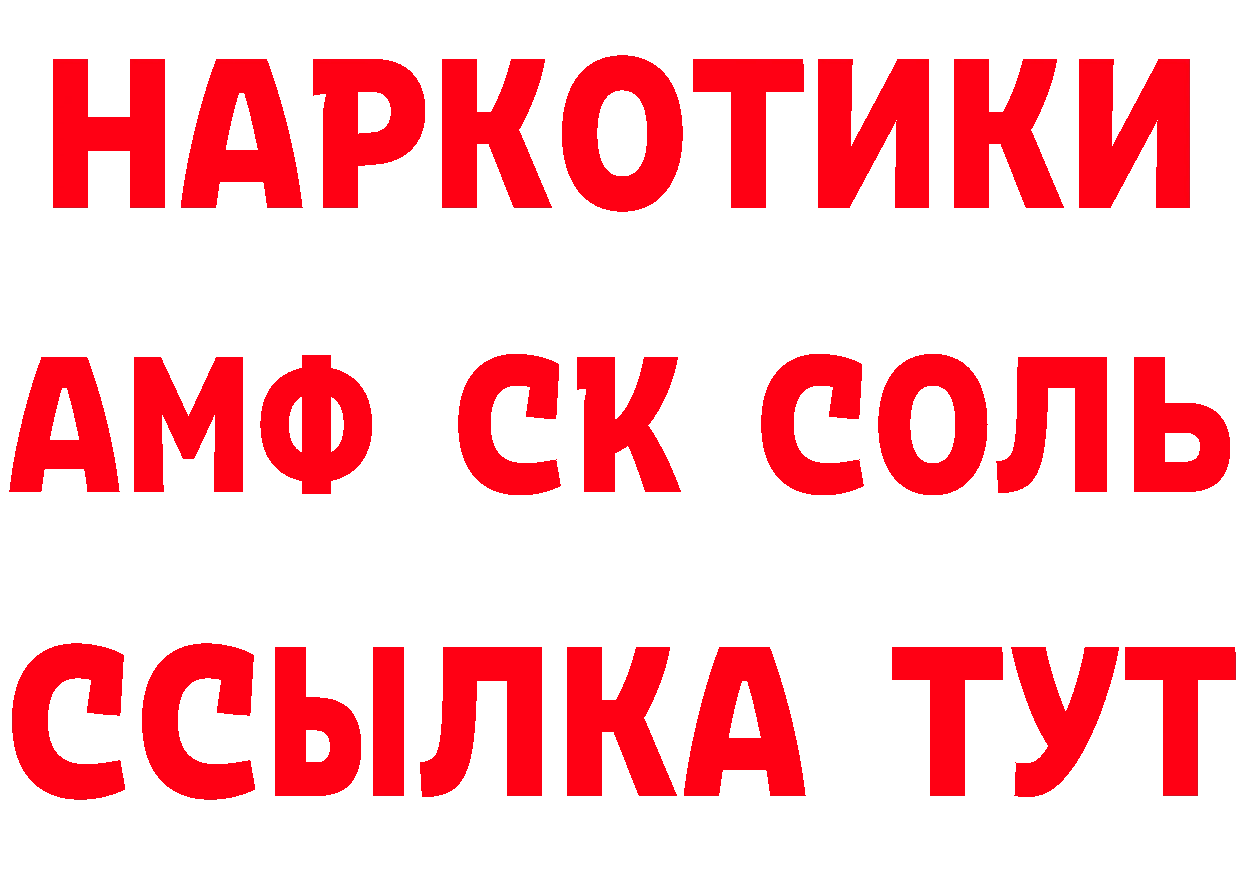 НАРКОТИКИ
АМФ СК СОЛЬ
ССЫЛКА ТУТ